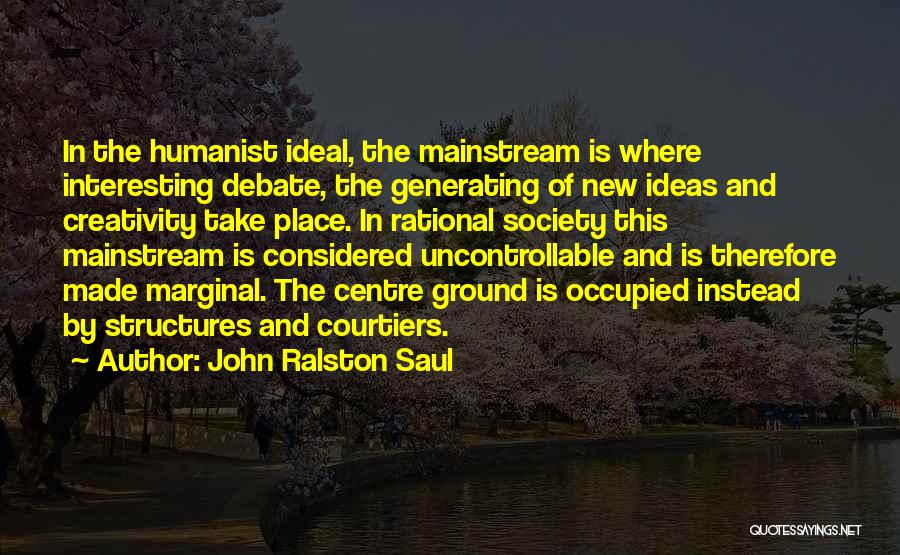 In the humanist ideal, the mainstream is where interesting debate, the generating of new ideas and creativity take place. In rational society this mainstream is considered uncontrollable and is therefore made marginal. The centre ground is occupied instead by structures and courtiers.

~ Author: John Ralston Saul

QUOTESSAYINGS.NET